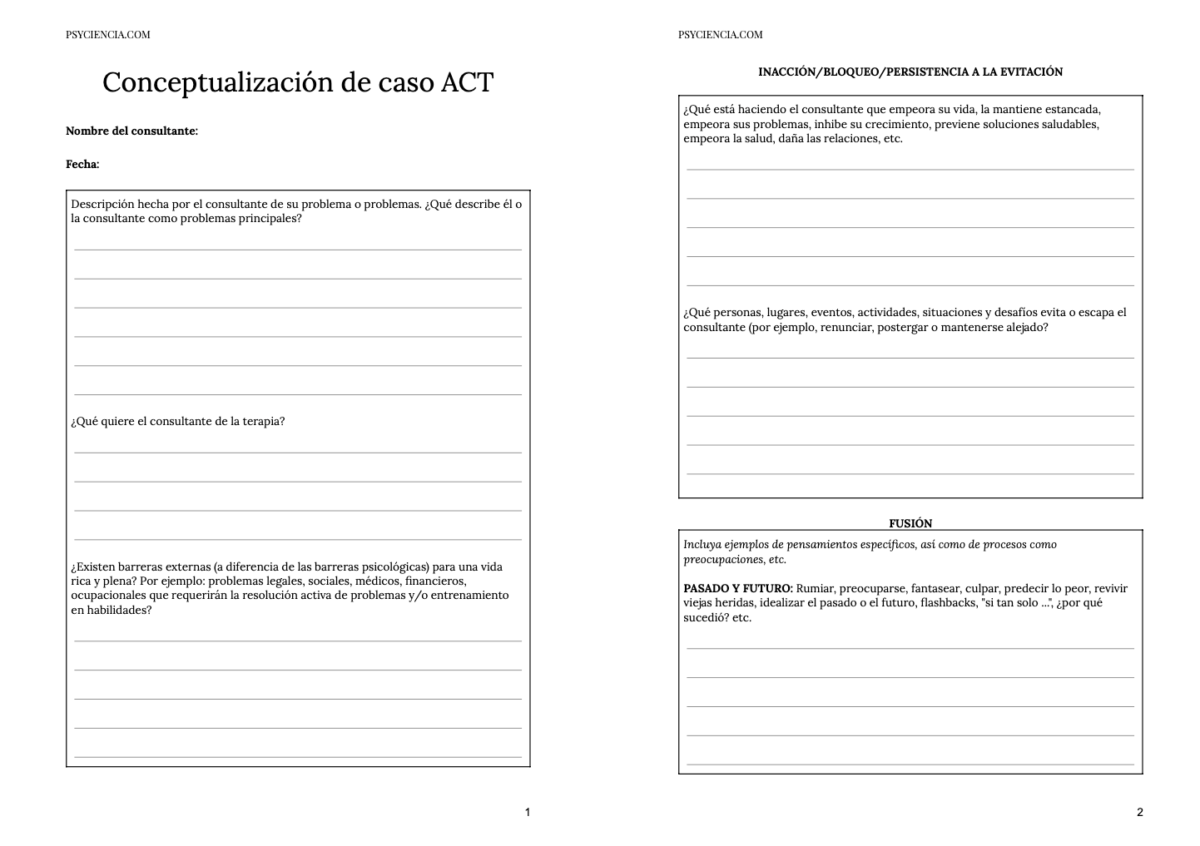 PSYCIENCIA.COM

Conceptualización de caso ACT

Nombre del consultante:

Fecha:

Descripción hecha por el consultante de su problema o problemas. ¿Qué describe él o la consultante como problemas principales?

¿Qué quiere el consultante de la terapia?

¿Existen barreras externas (a diferencia de las barreras psicológicas) para una vida rica y plena? Por ejemplo: problemas legales, sociales, médicos, financieros, ocupacionales que requerirán la resolución activa de problemas y/o entrenamiento en habilidades?

1

PSYCIENCIA.COM

INACCIÓN/BLOQUEO/PERSISTENCIA A LA EVITACIÓN

¿Qué está haciendo el consultante que empeora su vida, la mantiene estancada, empeora sus problemas, inhibe su crecimiento, previene soluciones saludables, empeora la salud, daña las relaciones, etc.

¿Qué personas, lugares, eventos, actividades, situaciones y desafíos evita o escapa el consultante (por ejemplo, renunciar, postergar o mantenerse alejado?

FUSIÓN

Incluya ejemplos de pensamientos específicos, así como de procesos como preocupaciones, etc.

PASADO Y FUTURO: Rumiar, preocuparse, fantasear, culpar, predecir lo peor, revivir viejas heridas, idealizar el pasado o el futuro, flashbacks, "si tan solo ...", ¿por qué sucedió? etc.

2